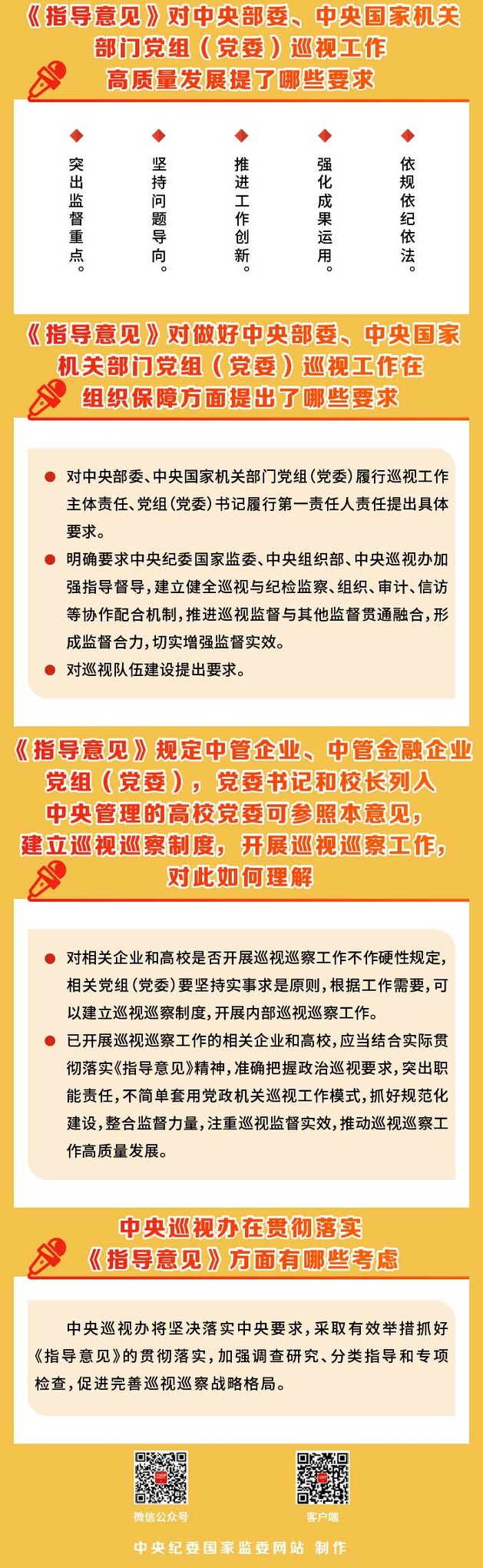 《指导意见》对中央部委、中央国家机关部门党组（党委）巡视工作高质量发展提了哪些要求

突出监督重点。

坚持问题导向。

推进工作创新。

强化成果运用。

依规依纪依法。

《指导意见》对做好中央部委、中央国家机关部门党组（党委）巡视工作在组织保障方面提出了哪些要求

对中央部委、中央国家机关部门党组（党委）履行巡视工作主体责任、党组（党委）书记履行第一责任人责任提出具体要求。

明确要求中央纪委国家监委、中央组织部、中央巡视办加强指导督导，建立健全巡视与纪检监察、组织、审计、信访等协作配合机制，推进巡视监督与其他监督贯通融合，形成监督合力，切实增强监督实效。

对巡视队伍建设提出要求。

《指导意见》规定中管企业、中管金融企业党组（党委），党委书记和校长列入中央管理的高校党委可参照本意见，建立巡视巡察制度，开展巡视巡察工作，对此如何理解

对相关企业和高校是否开展巡视巡察工作不作硬性规定，相关党组（党委）要坚持实事求是原则，根据工作需要，可以建立巡视巡察制度，开展内部巡视巡察工作。

已开展巡视巡察工作的相关企业和高校，应当结合实际贯彻落实《指导意见》精神，准确把握政治巡视要求，突出职能责任，不简单套用党政机关巡视工作模式，抓好规范化建设，整合监督力量，注重巡视监督实效，推动巡视巡察工作高质量发展。

中央巡视办在贯彻落实《指导意见》方面有哪些考虑

中央巡视办将坚决落实中央要求，采取有效举措抓好《指导意见》的贯彻落实，加强调查研究、分类指导和专项检查，促进完善巡视巡察战略格局。

微信公众号

客户端

中央纪委国家监委网站 制作